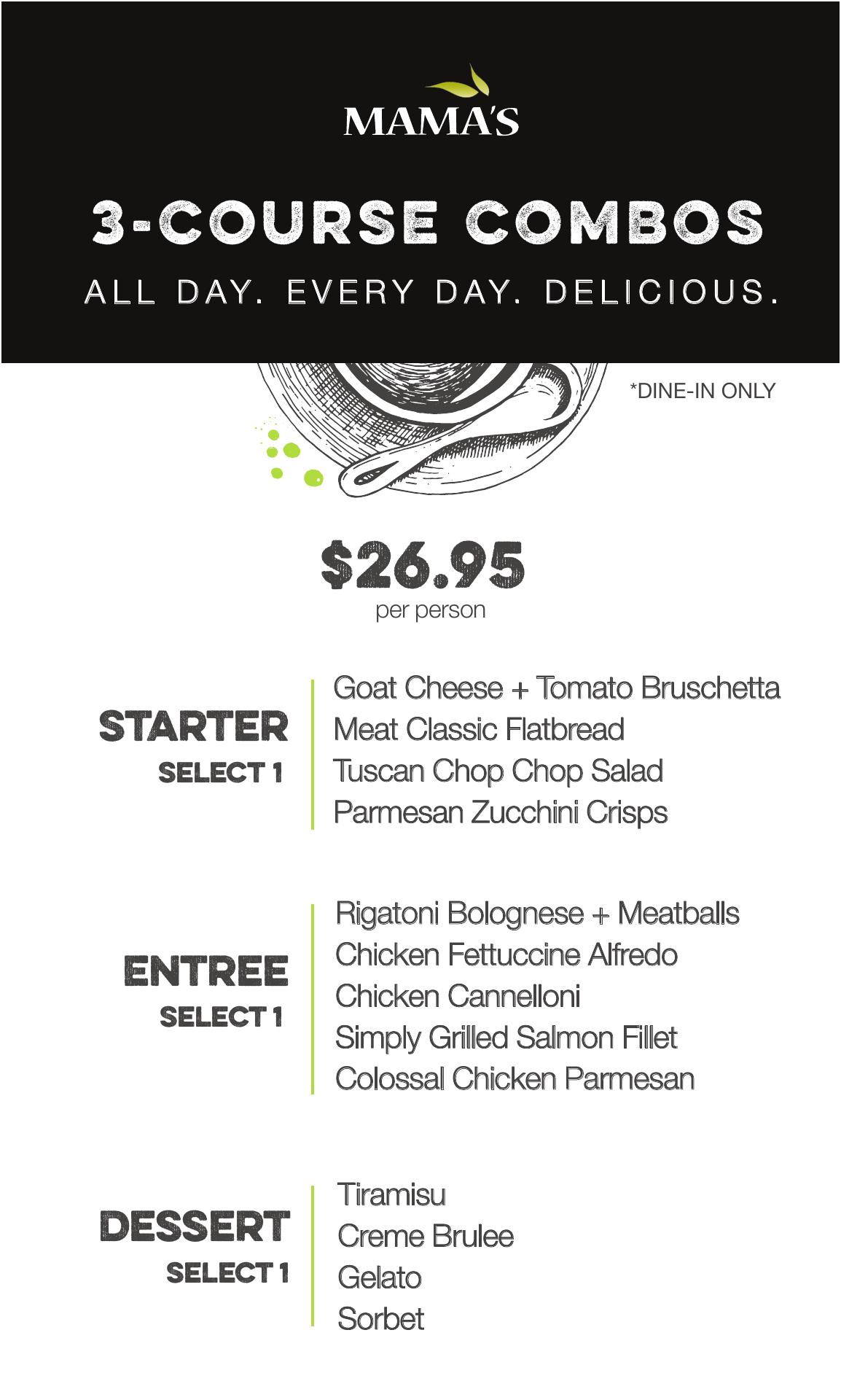 MAMA'S

3-COURSE COMBOS

ALL DAY. EVERY DAY. DELICIOUS.

*DINE-IN ONLY

$26.95
per person

STARTER
SELECT 1

Goat Cheese + Tomato Bruschetta
Meat Classic Flatbread
Tuscan Chop Chop Salad
Parmesan Zucchini Crisps

ENTREE
SELECT 1

Rigatoni Bolognese + Meatballs
Chicken Fettuccine Alfredo
Chicken Cannelloni
Simply Grilled Salmon Fillet
Colossal Chicken Parmesan

DESSERT
SELECT 1

Tiramisu
Creme Brulee
Gelato
Sorbet